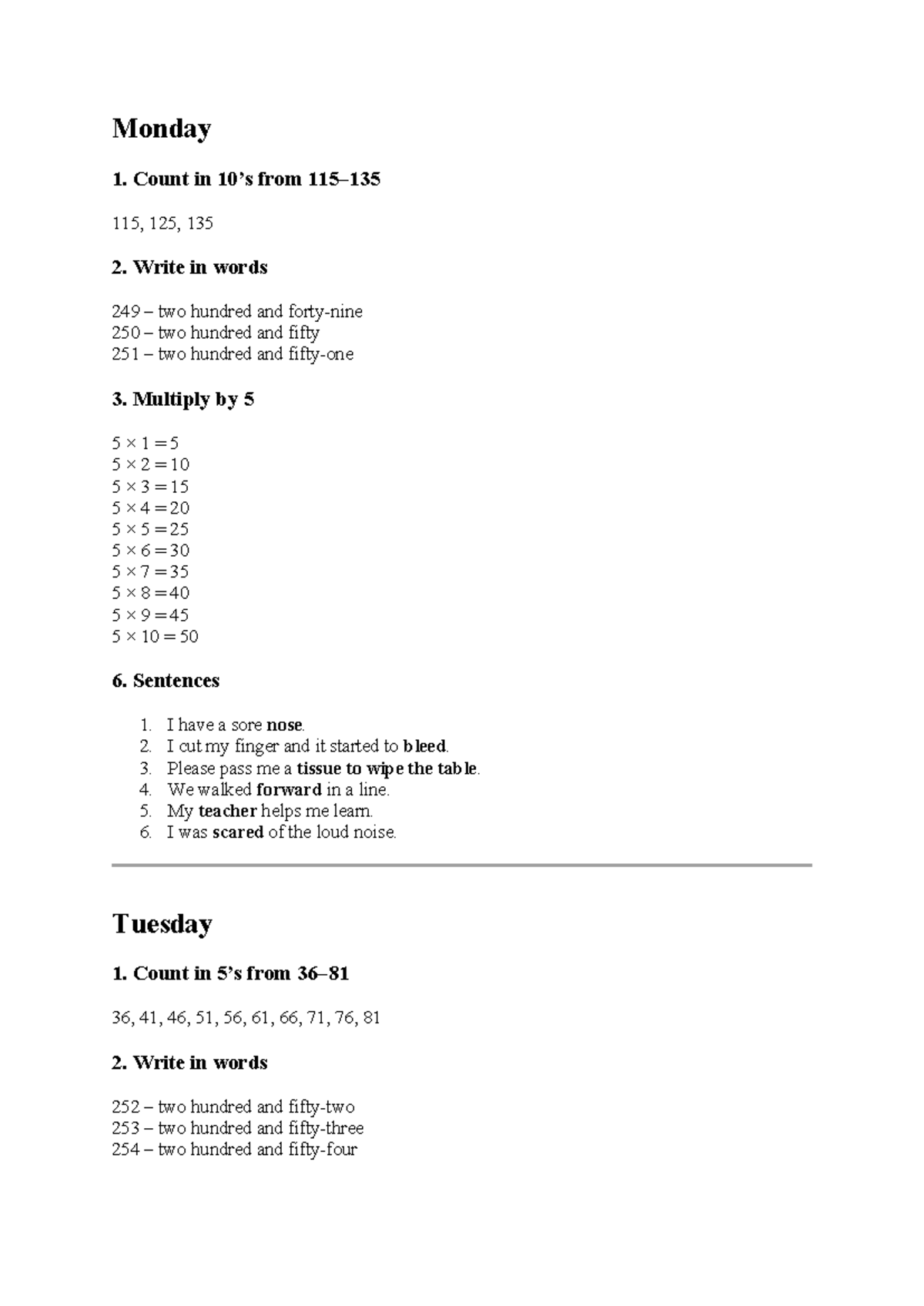 Monday

1. Count in 10's from 115–135

115, 125, 135

2. Write in words

249 – two hundred and forty-nine
250 – two hundred and fifty
251 – two hundred and fifty-one

3. Multiply by 5

$5 \times 1 = 5$
$5 \times 2 = 10$
$5 \times 3 = 15$
$5 \times 4 = 20$
$5 \times 5 = 25$
$5 \times 6 = 30$
$5 \times 7 = 35$
$5 \times 8 = 40$
$5 \times 9 = 45$
$5 \times 10 = 50$

6. Sentences

1. I have a sore nose.
2. I cut my finger and it started to bleed.
3. Please pass me a tissue to wipe the table.
4. We walked forward in a line.
5. My teacher helps me learn.
6. I was scared of the loud noise.

Tuesday

1. Count in 5's from 36–81

36, 41, 46, 51, 56, 61, 66, 71, 76, 81

2. Write in words

252 – two hundred and fifty-two
253 – two hundred and fifty-three
254 – two hundred and fifty-four